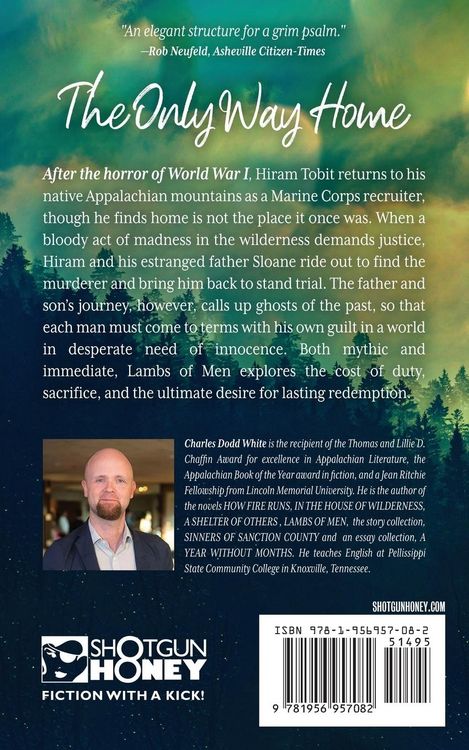 "An elegant structure for a grim psalm."
—Rob Neufeld, Asheville Citizen-Times

The Only Way Home

After the horror of World War I, Hiram Tobit returns to his native Appalachian mountains as a Marine Corps recruiter, though he finds home is not the place it once was. When a bloody act of madness in the wilderness demands justice, Hiram and his estranged father Sloane ride out to find the murderer and bring him back to stand trial. The father and son's journey, however, calls up ghosts of the past, so that each man must come to terms with his own guilt in a world in desperate need of innocence. Both mythic and immediate, Lambs of Men explores the cost of duty, sacrifice, and the ultimate desire for lasting redemption.

Charles Dodd White is the recipient of the Thomas and Lillie D. Chaffin Award for excellence in Appalachian Literature, the Appalachian Book of the Year award in fiction, and a Jean Ritchie Fellowship from Lincoln Memorial University. He is the author of the novels HOW FIRE RUNS, IN THE HOUSE OF WILDERNESS, A SHELTER OF OTHERS , LAMBS OF MEN, the story collection, SINNERS OF SANCTION COUNTY and an essay collection, A YEAR WITHOUT MONTHS. He teaches English at Pellissippi State Community College in Knoxville, Tennessee.

SHOTGUNHONEY.COM

SHOTGUN
HONEY
FICTION WITH A KICK!

ISBN 978-1-956957-08-2
51495
9 781956 957082